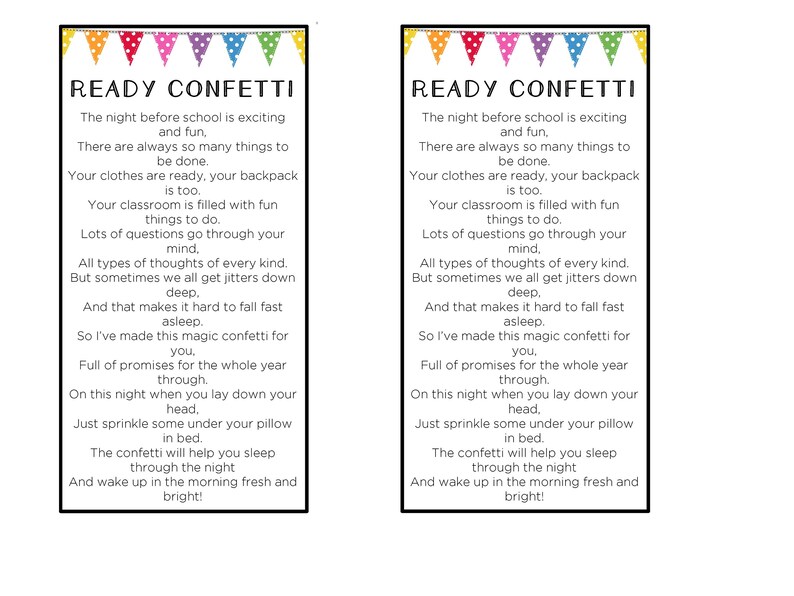 READY CONFETTI

The night before school is exciting and fun,
There are always so many things to be done.
Your clothes are ready, your backpack is too.
Your classroom is filled with fun things to do.
Lots of questions go through your mind,
All types of thoughts of every kind.
But sometimes we all get jitters down deep,
And that makes it hard to fall fast asleep.
So I've made this magic confetti for you,
Full of promises for the whole year through.
On this night when you lay down your head,
Just sprinkle some under your pillow in bed.
The confetti will help you sleep through the night
And wake up in the morning fresh and bright!

READY CONFETTI

The night before school is exciting and fun,
There are always so many things to be done.
Your clothes are ready, your backpack is too.
Your classroom is filled with fun things to do.
Lots of questions go through your mind,
All types of thoughts of every kind.
But sometimes we all get jitters down deep,
And that makes it hard to fall fast asleep.
So I've made this magic confetti for you,
Full of promises for the whole year through.
On this night when you lay down your head,
Just sprinkle some under your pillow in bed.
The confetti will help you sleep through the night
And wake up in the morning fresh and bright!